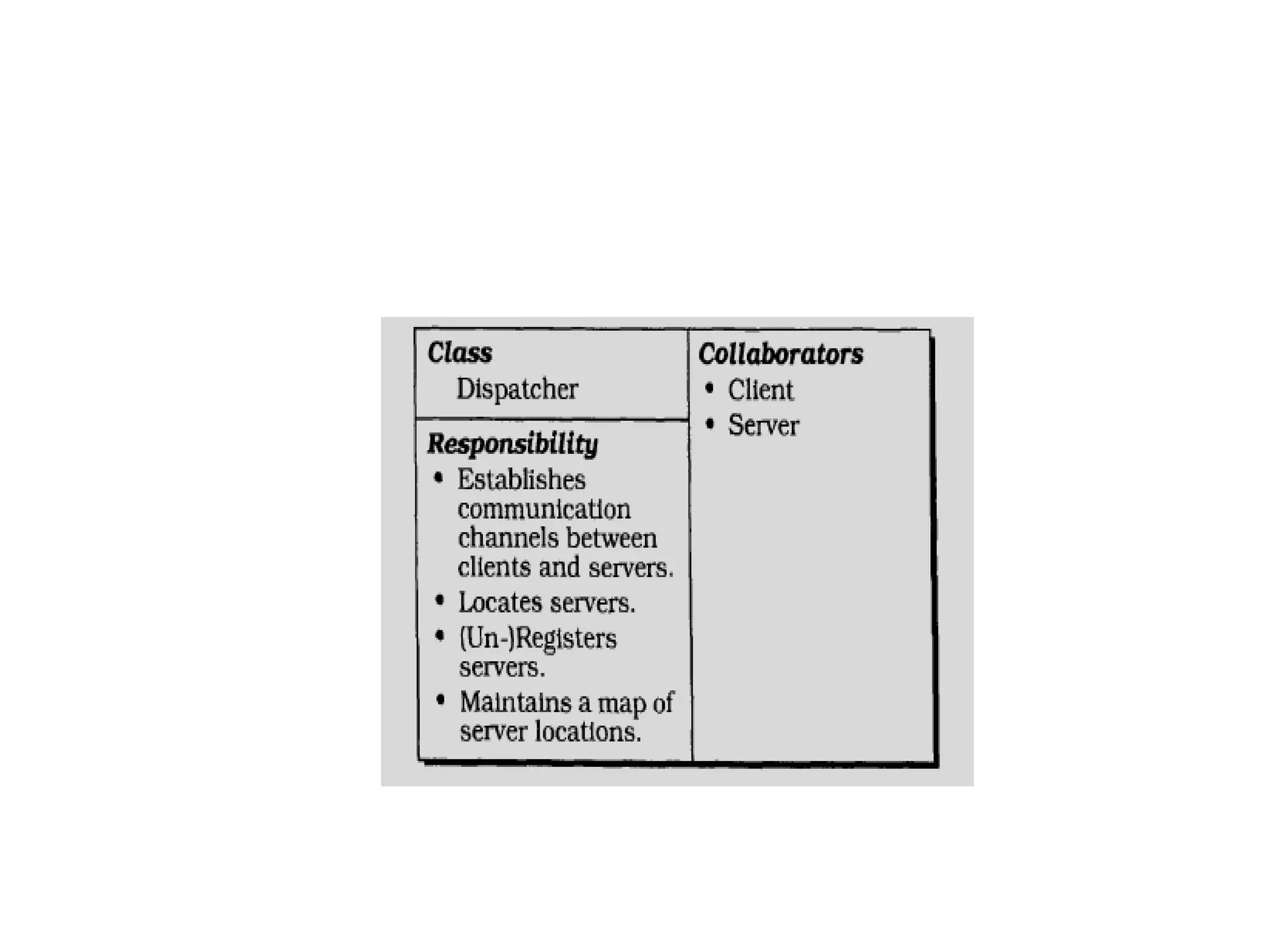 Class
Dispatcher

Responsibility
• Establishes communication channels between clients and servers.
• Locates servers.
• (Un-)Registers servers.
• Maintains a map of server locations.

Collaborators
• Client
• Server